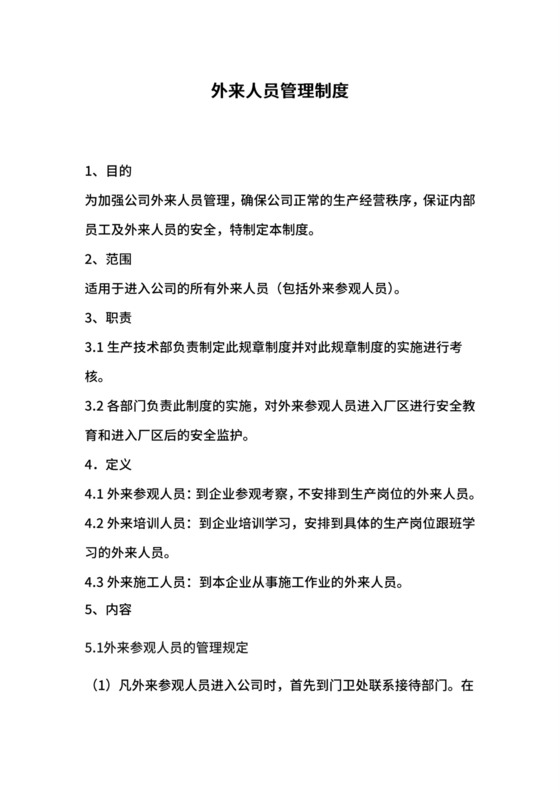 外来人员管理制度

1、目的

为加强公司外来人员管理，确保公司正常的生产经营秩序，保证内部员工及外来人员的安全，特制定本制度。

2、范围

适用于进入公司的所有外来人员（包括外来参观人员）。

3、职责

3.1 生产技术部负责制定此规章制度并对此规章制度的实施进行考核。

3.2 各部门负责此制度的实施，对外来参观人员进入厂区进行安全教育和进入厂区后的安全监护。

4．定义

4.1 外来参观人员：到企业参观考察，不安排到生产岗位的外来人员。

4.2 外来培训人员：到企业培训学习，安排到具体的生产岗位跟班学习的外来人员。

4.3 外来施工人员：到本企业从事施工作业的外来人员。

5、内容

5.1外来参观人员的管理规定

（1）凡外来参观人员进入公司时，首先到门卫处联系接待部门。在